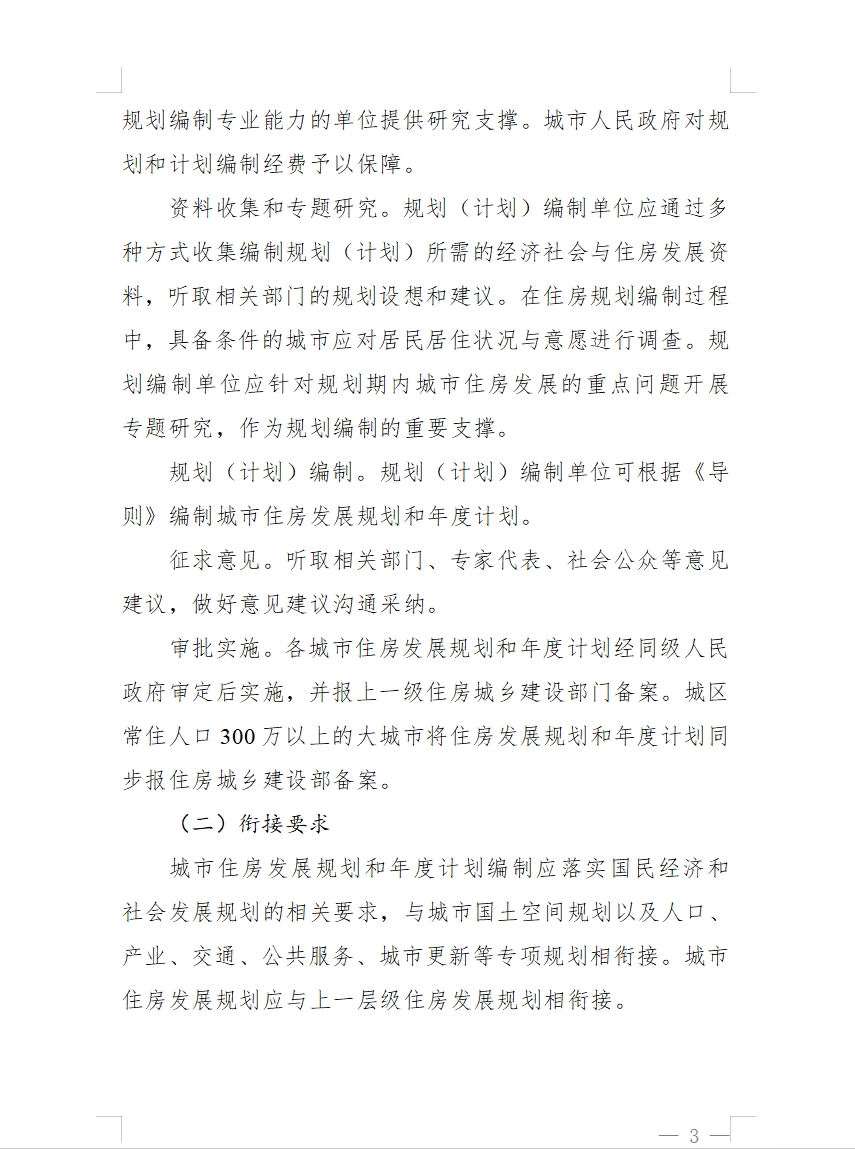 规划编制专业能力的单位提供研究支撑。城市人民政府对规划和计划编制经费予以保障。

资料收集和专题研究。规划（计划）编制单位应通过多种方式收集编制规划（计划）所需的经济社会与住房发展资料，听取相关部门的规划设想和建议。在住房规划编制过程中，具备条件的城市应对居民居住状况与意愿进行调查。规划编制单位应针对规划期内城市住房发展的重点问题开展专题研究，作为规划编制的重要支撑。

规划（计划）编制。规划（计划）编制单位可根据《导则》编制城市住房发展规划和年度计划。

征求意见。听取相关部门、专家代表、社会公众等意见建议，做好意见建议沟通采纳。

审批实施。各城市住房发展规划和年度计划经同级人民政府审定后实施，并报上一级住房城乡建设部门备案。城区常住人口300万以上的大城市将住房发展规划和年度计划同步报住房城乡建设部备案。

（二）衔接要求

城市住房发展规划和年度计划编制应落实国民经济和社会发展规划的相关要求，与城市国土空间规划以及人口、产业、交通、公共服务、城市更新等专项规划相衔接。城市住房发展规划应与上一层级住房发展规划相衔接。

— 3 —